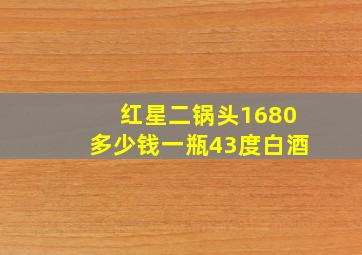 红星二锅头1680
多少钱一瓶43度白酒